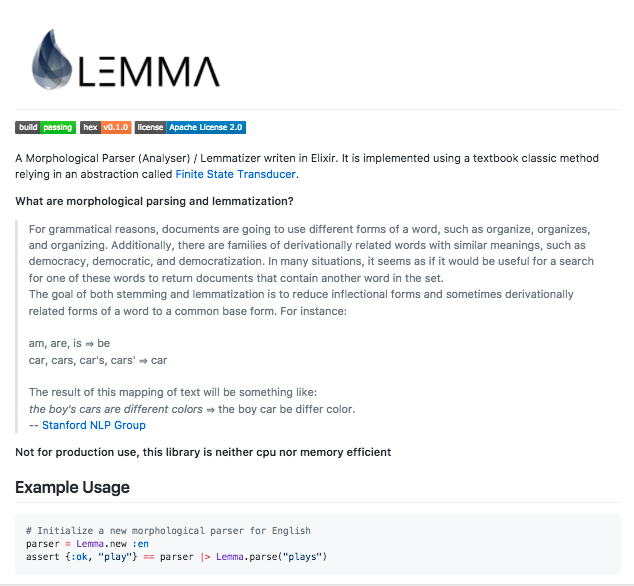 LEMMA

build passing hex v0.1.0 license Apache License 2.0

A Morphological Parser (Analyser) / Lemmatizer writen in Elixir. It is implemented using a textbook classic method relying in an abstraction called Finite State Transducer.

What are morphological parsing and lemmatization?

For grammatical reasons, documents are going to use different forms of a word, such as organize, organizes, and organizing. Additionally, there are families of derivationally related words with similar meanings, such as democracy, democratic, and democratization. In many situations, it seems as if it would be useful for a search for one of these words to return documents that contain another word in the set.
The goal of both stemming and lemmatization is to reduce inflectional forms and sometimes derivationally related forms of a word to a common base form. For instance:

am, are, is ⇒ be
car, cars, car's, cars' ⇒ car

The result of this mapping of text will be something like:
the boy's cars are different colors ⇒ the boy car be differ color.
-- Stanford NLP Group

Not for production use, this library is neither cpu nor memory efficient

Example Usage

# Initialize a new morphological parser for English
parser = Lemma.new :en
assert {:ok, "play"} == parser |> Lemma.parse("plays")